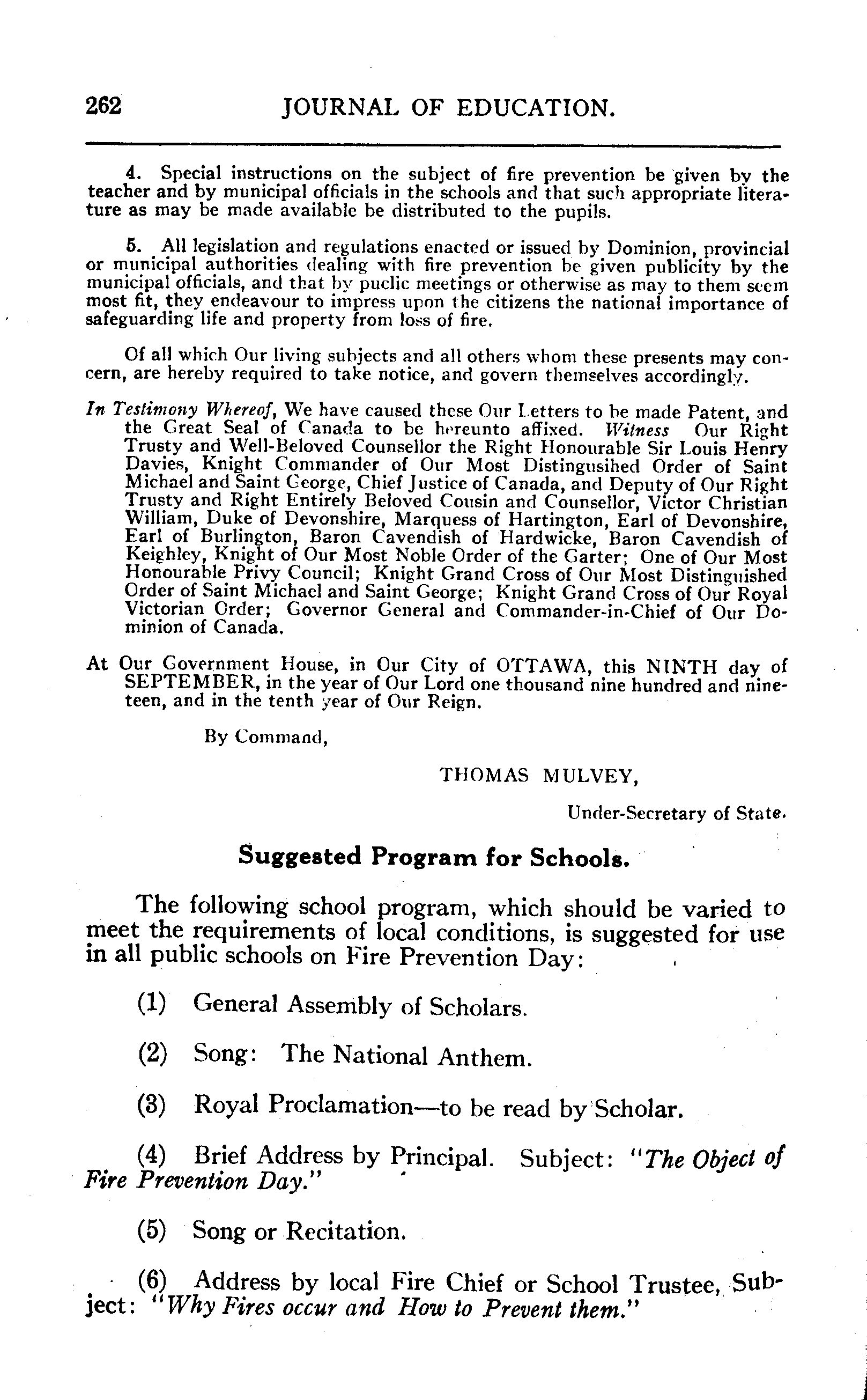 262 JOURNAL OF EDUCATION.

4. Special instructions on the subject of fire prevention be given by the teacher and by municipal officials in the schools and that such appropriate literature as may be made available be distributed to the pupils.

5. All legislation and regulations enacted or issued by Dominion, provincial or municipal authorities dealing with fire prevention be given publicity by the municipal officials, and that by puclic meetings or otherwise as may to them seem most fit, they endeavour to impress upon the citizens the national importance of safeguarding life and property from loss of fire.

Of all which Our living subjects and all others whom these presents may concern, are hereby required to take notice, and govern themselves accordingly.

In Testimony Whereof, We have caused these Our Letters to be made Patent, and the Great Seal of Canada to be hereunto affixed. Witness Our Right Trusty and Well-Beloved Counsellor the Right Honourable Sir Louis Henry Davies, Knight Commander of Our Most Distingusihed Order of Saint Michael and Saint George, Chief Justice of Canada, and Deputy of Our Right Trusty and Right Entirely Beloved Cousin and Counsellor, Victor Christian William, Duke of Devonshire, Marquess of Hartington, Earl of Devonshire, Earl of Burlington, Baron Cavendish of Hardwicke, Baron Cavendish of Keighley, Knight of Our Most Noble Order of the Garter; One of Our Most Honourable Privy Council; Knight Grand Cross of Our Most Distinguished Order of Saint Michael and Saint George; Knight Grand Cross of Our Royal Victorian Order; Governor General and Commander-in-Chief of Our Dominion of Canada.

At Our Government House, in Our City of OTTAWA, this NINTH day of SEPTEMBER, in the year of Our Lord one thousand nine hundred and nineteen, and in the tenth year of Our Reign.

By Command,

THOMAS MULVEY,

Under-Secretary of State.

Suggested Program for Schools.

The following school program, which should be varied to meet the requirements of local conditions, is suggested for use in all public schools on Fire Prevention Day:

(1) General Assembly of Scholars.

(2) Song: The National Anthem.

(3) Royal Proclamation—to be read by Scholar.

(4) Brief Address by Principal. Subject: "The Object of Fire Prevention Day."

(5) Song or Recitation.

(6) Address by local Fire Chief or School Trustee, Subject: "Why Fires occur and How to Prevent them."